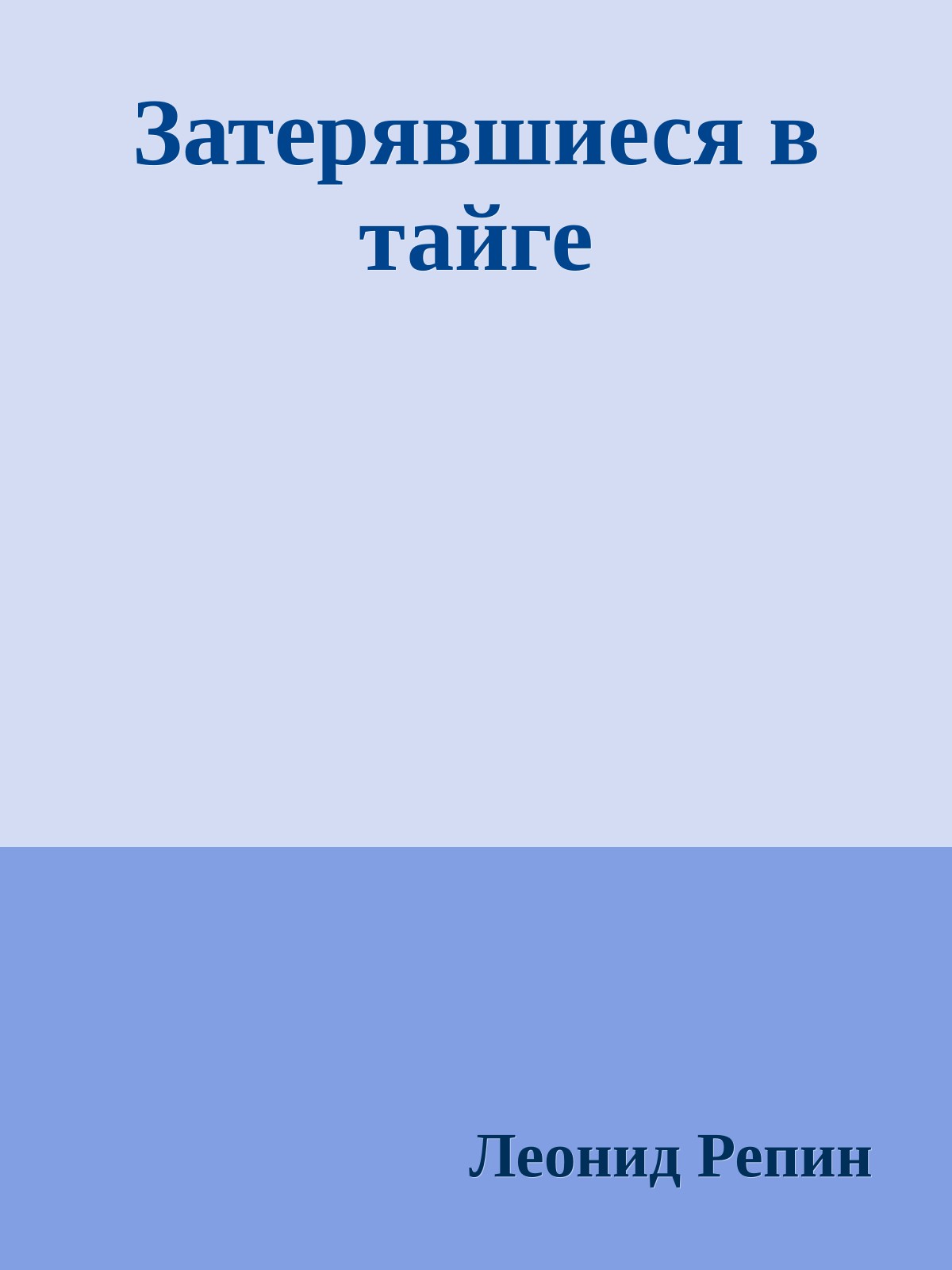 Затерявшиеся в тайге

Леонид Репин